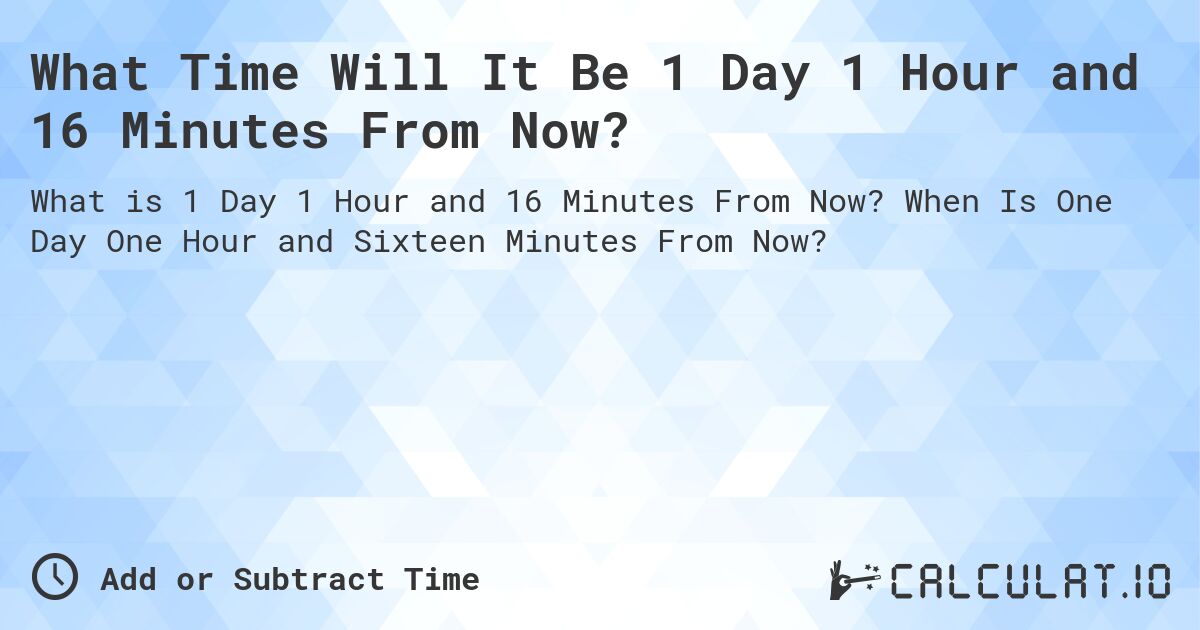 What Time Will It Be 1 Day 1 Hour and 16 Minutes From Now?

What is 1 Day 1 Hour and 16 Minutes From Now? When Is One Day One Hour and Sixteen Minutes From Now?

Add or Subtract Time

CALCULAT.IO